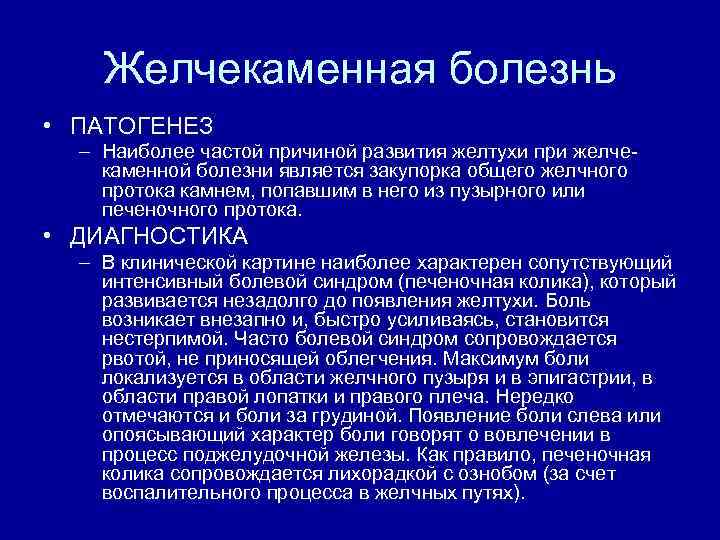 Желчекаменная болезнь

• ПАТОГЕНЕЗ

– Наиболее частой причиной развития желтухи при желчекаменной болезни является закупорка общего желчного протока камнем, попавшим в него из пузырного или печеночного протока.

• ДИАГНОСТИКА

– В клинической картине наиболее характерен сопутствующий интенсивный болевой синдром (печеночная колика), который развивается незадолго до появления желтухи. Боль возникает внезапно и, быстро усиливаясь, становится нестерпимой. Часто болевой синдром сопровождается рвотой, не приносящей облегчения. Максимум боли локализуется в области желчного пузыря и в эпигастрии, в области правой лопатки и правого плеча. Нередко отмечаются и боли за грудиной. Появление боли слева или опоясывающий характер боли говорят о вовлечении в процесс поджелудочной железы. Как правило, печеночная колика сопровождается лихорадкой с ознобом (за счет воспалительного процесса в желчных путях).